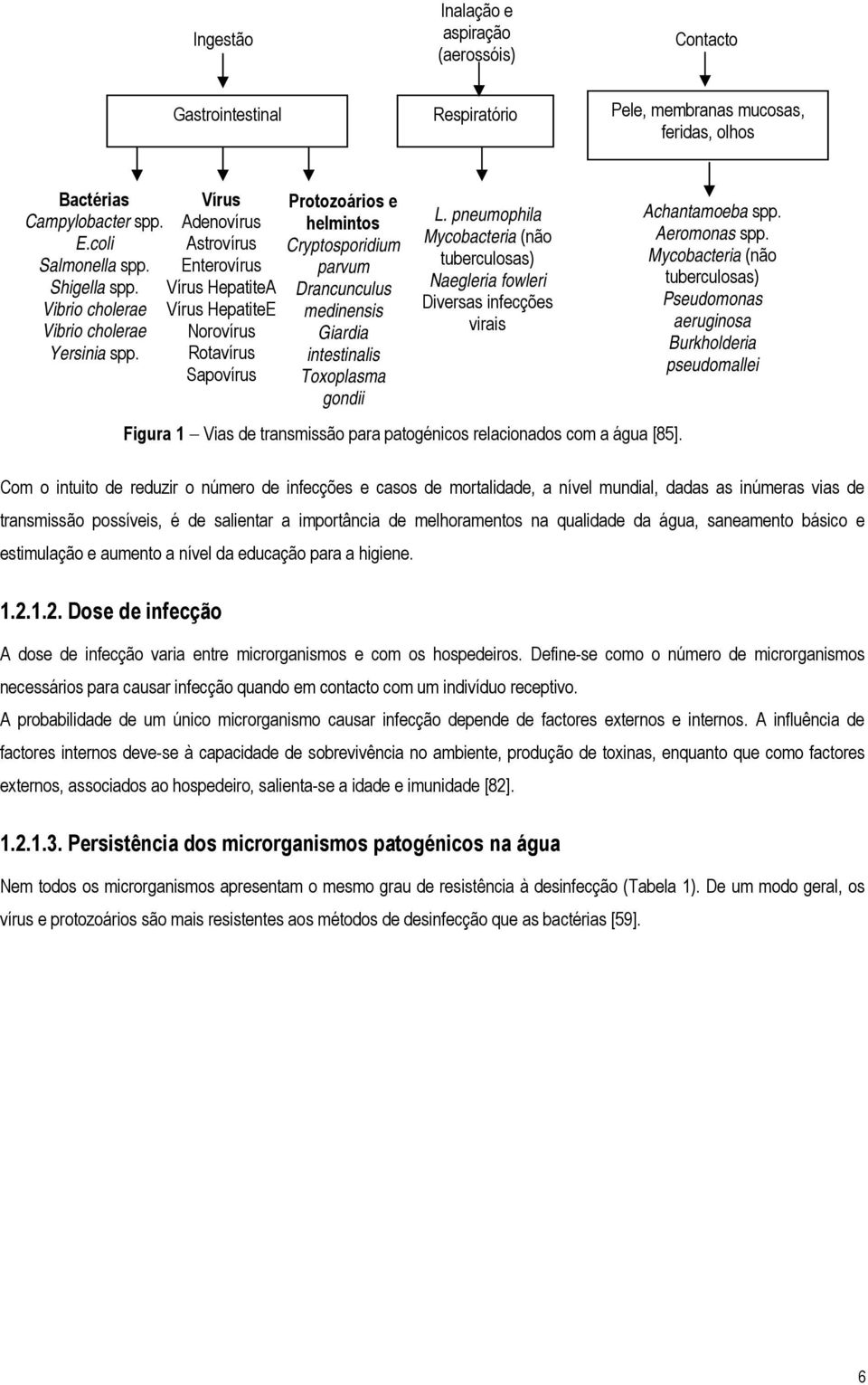 Ingestão

Inalação e aspiração (aerossóis)

Contacto

Gastrointestinal

Respiratório

Pele, membranas mucosas, feridas, olhos

Bactérias
Campylobacter spp.
E.coli
Salmonella spp.
Shigella spp.
Vibrio cholerae
Vibrio cholerae
Yersinia spp.

Vírus
Adenovírus
Astrovírus
Enterovírus
Vírus HepatiteA
Vírus HepatiteE
Norovírus
Rotavírus
Sapovírus

Protozoários e helmintos
Cryptosporidium parvum
Drancunculus medinensis
Giardia intestinalis
Toxoplasma gondii

L. pneumophila
Mycobacteria (não tuberculosas)
Naegleria fowleri
Diversas infecções virais

Achantamoeba spp.
Aeromonas spp.
Mycobacteria (não tuberculosas)
Pseudomonas aeruginosa
Burkholderia pseudomallei

Figura 1 – Vias de transmissão para patogénicos relacionados com a água [85].

Com o intuito de reduzir o número de infecções e casos de mortalidade, a nível mundial, dadas as inúmeras vias de transmissão possíveis, é de salientar a importância de melhoramentos na qualidade da água, saneamento básico e estimulação e aumento a nível da educação para a higiene.

1.2.1.2. Dose de infecção

A dose de infecção varia entre microrganismos e com os hospedeiros. Define-se como o número de microrganismos necessários para causar infecção quando em contacto com um indivíduo receptivo.

A probabilidade de um único microrganismo causar infecção depende de factores externos e internos. A influência de factores internos deve-se à capacidade de sobrevivência no ambiente, produção de toxinas, enquanto que como factores externos, associados ao hospedeiro, salienta-se a idade e imunidade [82].

1.2.1.3. Persistência dos microrganismos patogénicos na água

Nem todos os microrganismos apresentam o mesmo grau de resistência à desinfecção (Tabela 1). De um modo geral, os vírus e protozoários são mais resistentes aos métodos de desinfecção que as bactérias [59].

6